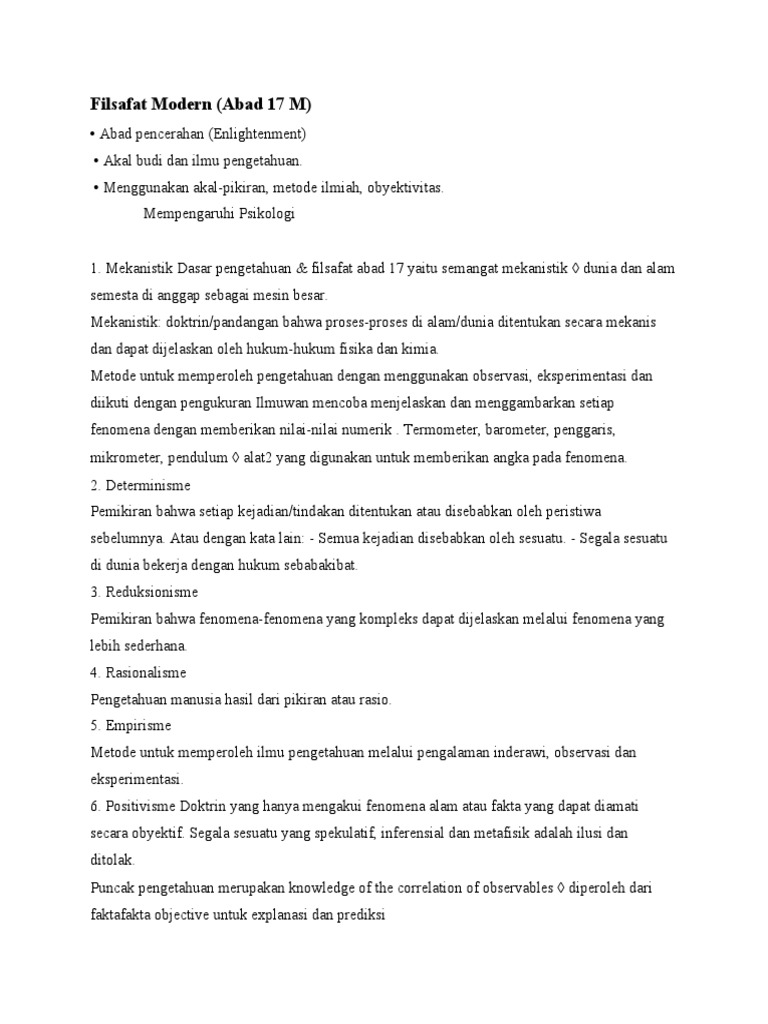 Filsafat Modern (Abad 17 M)

• Abad pencerahan (Enlightenment)

• Akal budi dan ilmu pengetahuan.

• Menggunakan akal-pikiran, metode ilmiah, obyektivitas.

Mempengaruhi Psikologi

1. Mekanistik Dasar pengetahuan & filsafat abad 17 yaitu semangat mekanistik ◊ dunia dan alam semesta di anggap sebagai mesin besar.
Mekanistik: doktrin/pandangan bahwa proses-proses di alam/dunia ditentukan secara mekanis dan dapat dijelaskan oleh hukum-hukum fisika dan kimia.
Metode untuk memperoleh pengetahuan dengan menggunakan observasi, eksperimentasi dan diikuti dengan pengukuran Ilmuwan mencoba menjelaskan dan menggambarkan setiap fenomena dengan memberikan nilai-nilai numerik . Termometer, barometer, penggaris, mikrometer, pendulum ◊ alat2 yang digunakan untuk memberikan angka pada fenomena.
2. Determinisme
Pemikiran bahwa setiap kejadian/tindakan ditentukan atau disebabkan oleh peristiwa sebelumnya. Atau dengan kata lain: - Semua kejadian disebabkan oleh sesuatu. - Segala sesuatu di dunia bekerja dengan hukum sebabakibat.
3. Reduksionisme
Pemikiran bahwa fenomena-fenomena yang kompleks dapat dijelaskan melalui fenomena yang lebih sederhana.
4. Rasionalisme
Pengetahuan manusia hasil dari pikiran atau rasio.
5. Empirisme
Metode untuk memperoleh ilmu pengetahuan melalui pengalaman inderawi, observasi dan eksperimentasi.
6. Positivisme Doktrin yang hanya mengakui fenomena alam atau fakta yang dapat diamati secara obyektif. Segala sesuatu yang spekulatif, inferensial dan metafisik adalah ilusi dan ditolak.
Puncak pengetahuan merupakan knowledge of the correlation of observables ◊ diperoleh dari faktafakta objective untuk explanasi dan prediksi